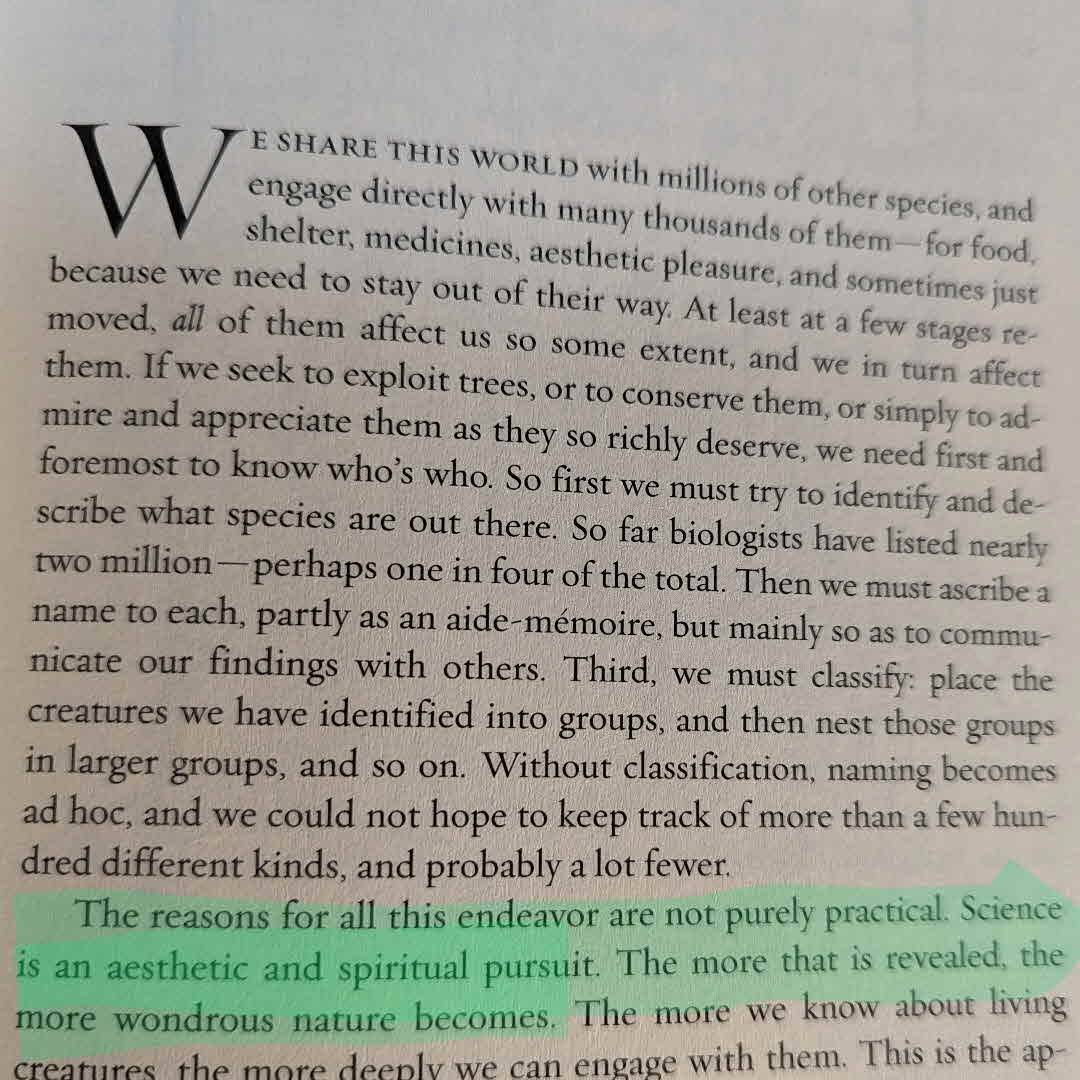 WE SHARE THIS WORLD with millions of other species, and engage directly with many thousands of them—for food, shelter, medicines, aesthetic pleasure, and sometimes just because we need to stay out of their way. At least at a few stages removed, all of them affect us so some extent, and we in turn affect them. If we seek to exploit trees, or to conserve them, or simply to admire and appreciate them as they so richly deserve, we need first and foremost to know who's who. So first we must try to identify and describe what species are out there. So far biologists have listed nearly two million—perhaps one in four of the total. Then we must ascribe a name to each, partly as an aide-mémoire, but mainly so as to communicate our findings with others. Third, we must classify: place the creatures we have identified into groups, and then nest those groups in larger groups, and so on. Without classification, naming becomes ad hoc, and we could not hope to keep track of more than a few hundred different kinds, and probably a lot fewer.

The reasons for all this endeavor are not purely practical. Science is an aesthetic and spiritual pursuit. The more that is revealed, the more wondrous nature becomes. The more we know about living creatures, the more deeply we can engage with them. This is the ap-